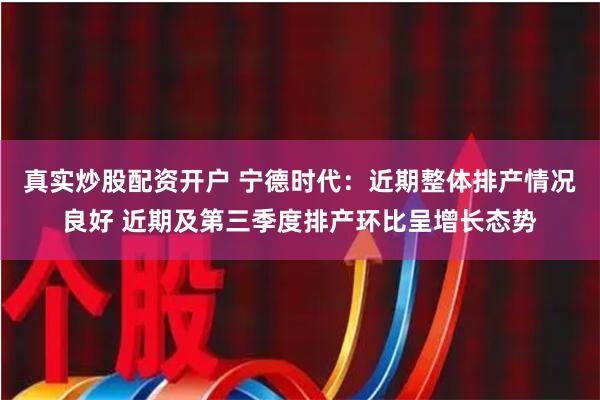 真实炒股配资开户 宁德时代：近期整体排产情况良好 近期及第三季度排产环比呈增长态势

个股